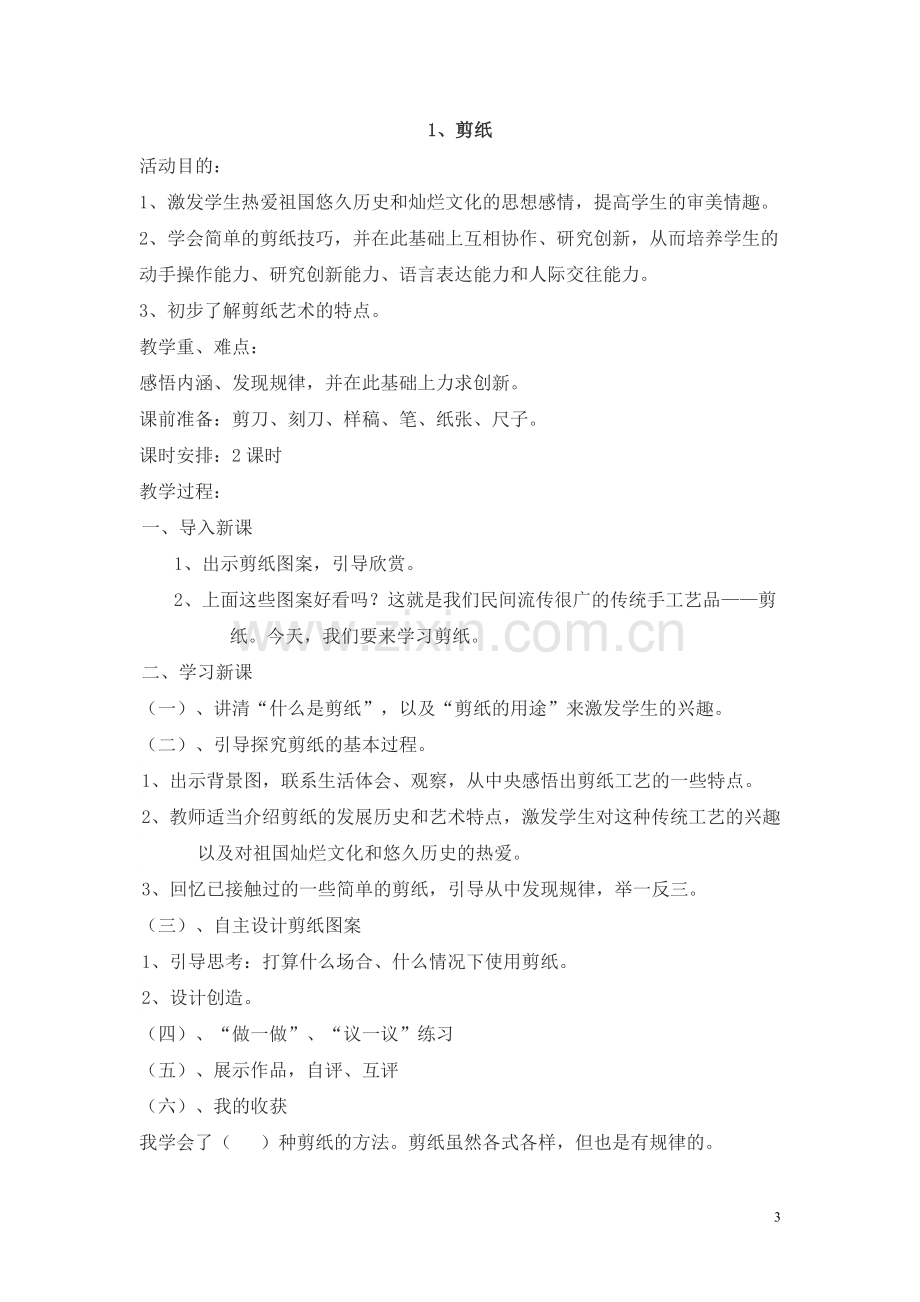 1、剪纸

活动目的：

1、激发学生热爱祖国悠久历史和灿烂文化的思想感情，提高学生的审美情趣。

2、学会简单的剪纸技巧，并在此基础上互相协作、研究创新，从而培养学生的动手操作能力、研究创新能力、语言表达能力和人际交往能力。

3、初步了解剪纸艺术的特点。

教学重、难点：

感悟内涵、发现规律，并在此基础上力求创新。

课前准备：剪刀、刻刀、样稿、笔、纸张、尺子。

课时安排：2课时

教学过程：

一、导入新课

1、出示剪纸图案，引导欣赏。

2、上面这些图案好看吗？这就是我们民间流传很广的传统手工艺品——剪纸。今天，我们要来学习剪纸。

二、学习新课

（一）、讲清“什么是剪纸”，以及“剪纸的用途”来激发学生的兴趣。

（二）、引导探究剪纸的基本过程。

1、出示背景图，联系生活体会、观察，从中央感悟出剪纸工艺的一些特点。

2、教师适当介绍剪纸的发展历史和艺术特点，激发学生对这种传统工艺的兴趣以及对祖国灿烂文化和悠久历史的热爱。

3、回忆已接触过的一些简单的剪纸，引导从中发现规律，举一反三。

（三）、自主设计剪纸图案

1、引导思考：打算什么场合、什么情况下使用剪纸。

2、设计创造。

（四）、“做一做”、“议一议”练习

（五）、展示作品，自评、互评

（六）、我的收获

我学会了（ ）种剪纸的方法。剪纸虽然各式各样，但也是有规律的。

3

www.zixin.com.cn